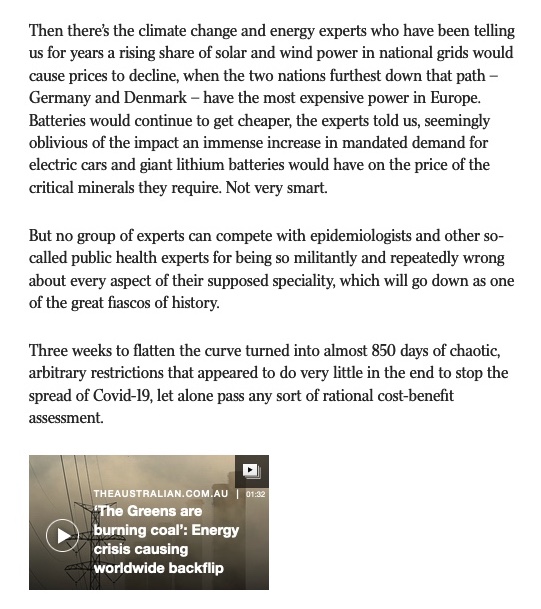 Then there's the climate change and energy experts who have been telling us for years a rising share of solar and wind power in national grids would cause prices to decline, when the two nations furthest down that path – Germany and Denmark – have the most expensive power in Europe. Batteries would continue to get cheaper, the experts told us, seemingly oblivious of the impact an immense increase in mandated demand for electric cars and giant lithium batteries would have on the price of the critical minerals they require. Not very smart.

But no group of experts can compete with epidemiologists and other so-called public health experts for being so militantly and repeatedly wrong about every aspect of their supposed speciality, which will go down as one of the great fiascos of history.

Three weeks to flatten the curve turned into almost 850 days of chaotic, arbitrary restrictions that appeared to do very little in the end to stop the spread of Covid-19, let alone pass any sort of rational cost-benefit assessment.

THEAUSTRALIAN.COM.AU | 01:32
'The Greens are burning coal': Energy crisis causing worldwide backflip